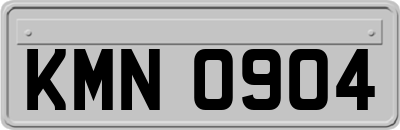 KMN 0904